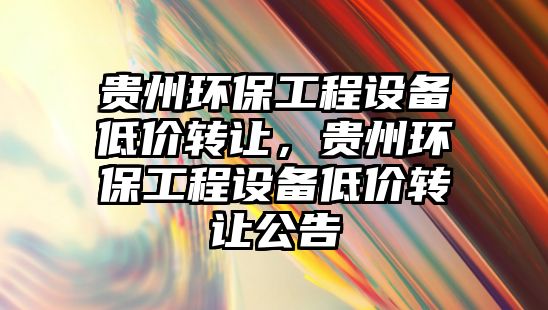 贵州环保工程设备低价转让，贵州环保工程设备低价转让公告